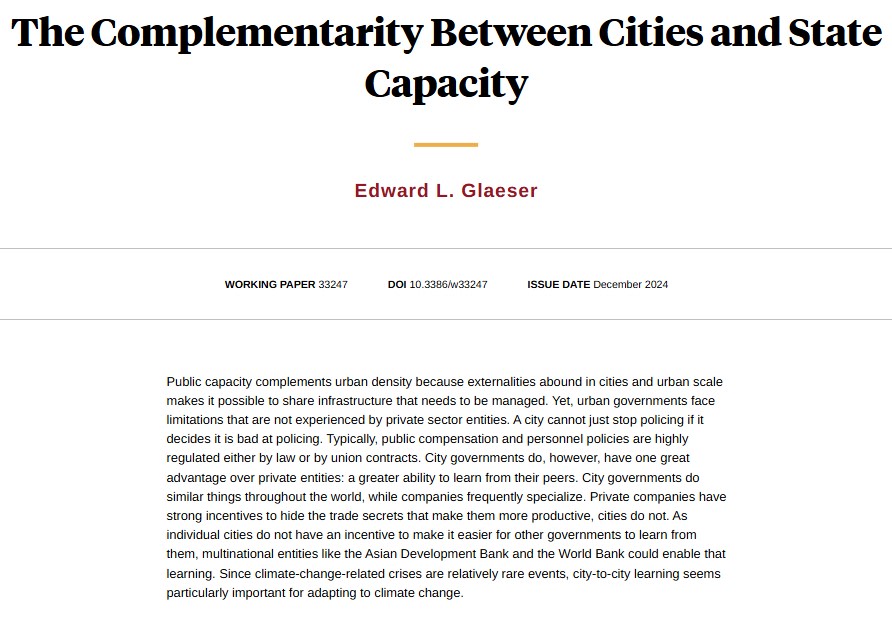 The Complementarity Between Cities and State Capacity

Edward L. Glaeser

WORKING PAPER 33247    DOI 10.3386/w33247    ISSUE DATE December 2024

Public capacity complements urban density because externalities abound in cities and urban scale makes it possible to share infrastructure that needs to be managed. Yet, urban governments face limitations that are not experienced by private sector entities. A city cannot just stop policing if it decides it is bad at policing. Typically, public compensation and personnel policies are highly regulated either by law or by union contracts. City governments do, however, have one great advantage over private entities: a greater ability to learn from their peers. City governments do similar things throughout the world, while companies frequently specialize. Private companies have strong incentives to hide the trade secrets that make them more productive, cities do not. As individual cities do not have an incentive to make it easier for other governments to learn from them, multinational entities like the Asian Development Bank and the World Bank could enable that learning. Since climate-change-related crises are relatively rare events, city-to-city learning seems particularly important for adapting to climate change.